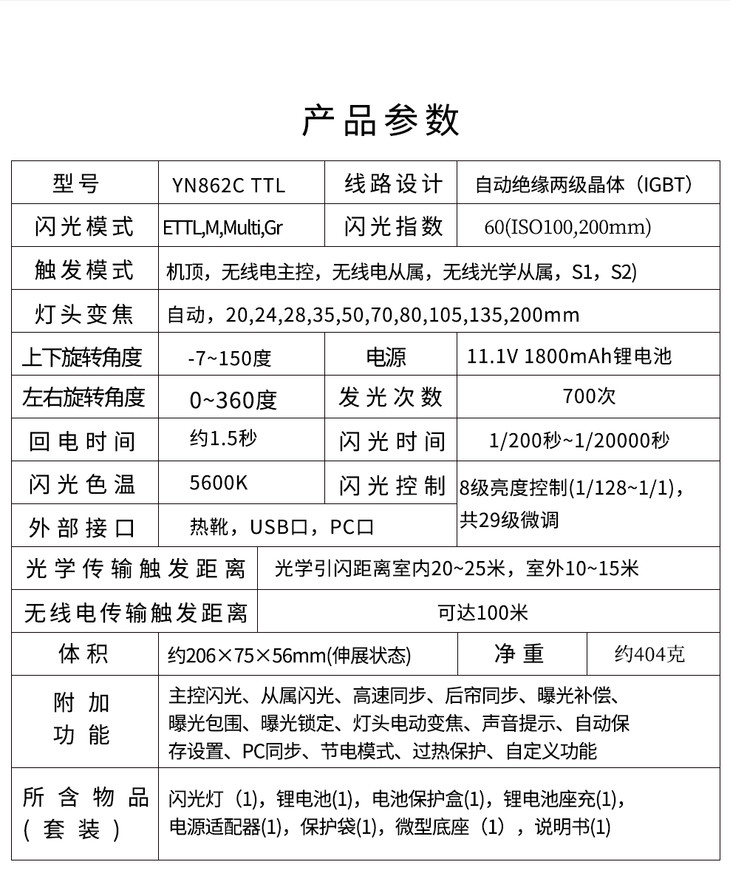 产品参数

| 型号 | YN862C TTL | 线路设计 | 自动绝缘两级晶体（IGBT） |
|---|---|---|---|
| 闪光模式 | ETTL,M,Multi,Gr | 闪光指数 | 60(ISO100,200mm) |
| 触发模式 | 机顶，无线电主控，无线电从属，无线光学从属，S1，S2) | | |
| 灯头变焦 | 自动，20,24,28,35,50,70,80,105,135,200mm | | |
| 上下旋转角度 | -7~150度 | 电源 | 11.1V 1800mAh锂电池 |
| 左右旋转角度 | 0~360度 | 发光次数 | 700次 |
| 回电时间 | 约1.5秒 | 闪光时间 | 1/200秒~1/20000秒 |
| 闪光色温 | 5600K | 闪光控制 | 8级亮度控制(1/128~1/1)，共29级微调 |
| 外部接口 | 热靴，USB口，PC口 | | |
| 光学传输触发距离 | 光学引闪距离室内20~25米，室外10~15米 | | |
| 无线电传输触发距离 | 可达100米 | | |
| 体积 | 约206×75×56mm(伸展状态) | 净重 | 约404克 |
| 附加功能 | 主控闪光、从属闪光、高速同步、后帘同步、曝光补偿、曝光包围、曝光锁定、灯头电动变焦、声音提示、自动保存设置、PC同步、节电模式、过热保护、自定义功能 | | |
| 所含物品（套装） | 闪光灯（1)，锂电池(1)，电池保护盒(1)，锂电池座充(1)，电源适配器(1)，保护袋(1)，微型底座（1），说明书(1) | | |